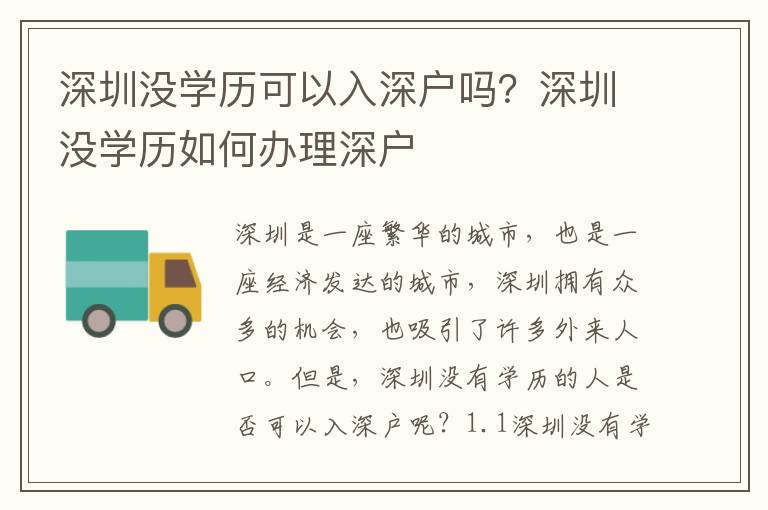 深圳没学历可以入深户吗？深圳没学历如何办理深户

深圳是一座繁华的城市，也是一座经济发达的城市，深圳拥有众多的机会，也吸引了许多外来人口。但是，深圳没有学历的人是否可以入深户呢？1.1深圳没有学